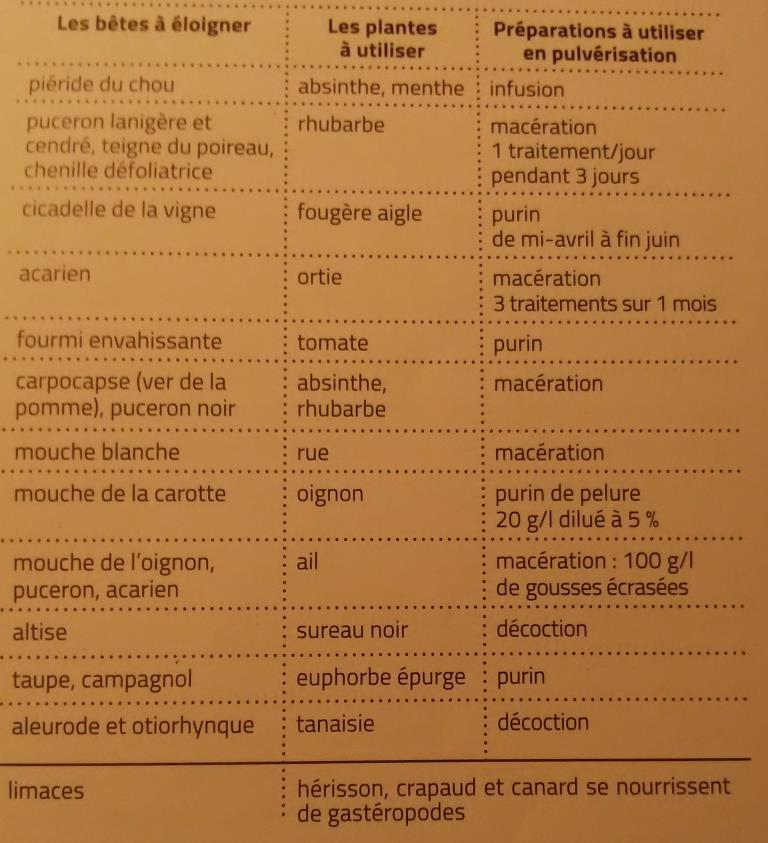 | Les bêtes à éloigner | Les plantes à utiliser | Préparations à utiliser en pulvérisation |
|---|---|---|
| piéride du chou | absinthe, menthe | infusion |
| puceron lanigère et cendré, teigne du poireau, chenille défoliatrice | rhubarbe | macération 1 traitement/jour pendant 3 jours |
| cicadelle de la vigne | fougère aigle | purin de mi-avril à fin juin |
| acarien | ortie | macération 3 traitements sur 1 mois |
| fourmi envahissante | tomate | purin |
| carpocapse (ver de la pomme), puceron noir | absinthe, rhubarbe | macération |
| mouche blanche | rue | macération |
| mouche de la carotte | oignon | purin de pelure 20 g/l dilué à 5 % |
| mouche de l'oignon, puceron, acarien | ail | macération : 100 g/l de gousses écrasées |
| altise | sureau noir | décoction |
| taupe, campagnol | euphorbe épurge | purin |
| aleurode et otiorhynque | tanaisie | décoction |
| limaces | hérisson, crapaud et canard se nourrissent de gastéropodes | |